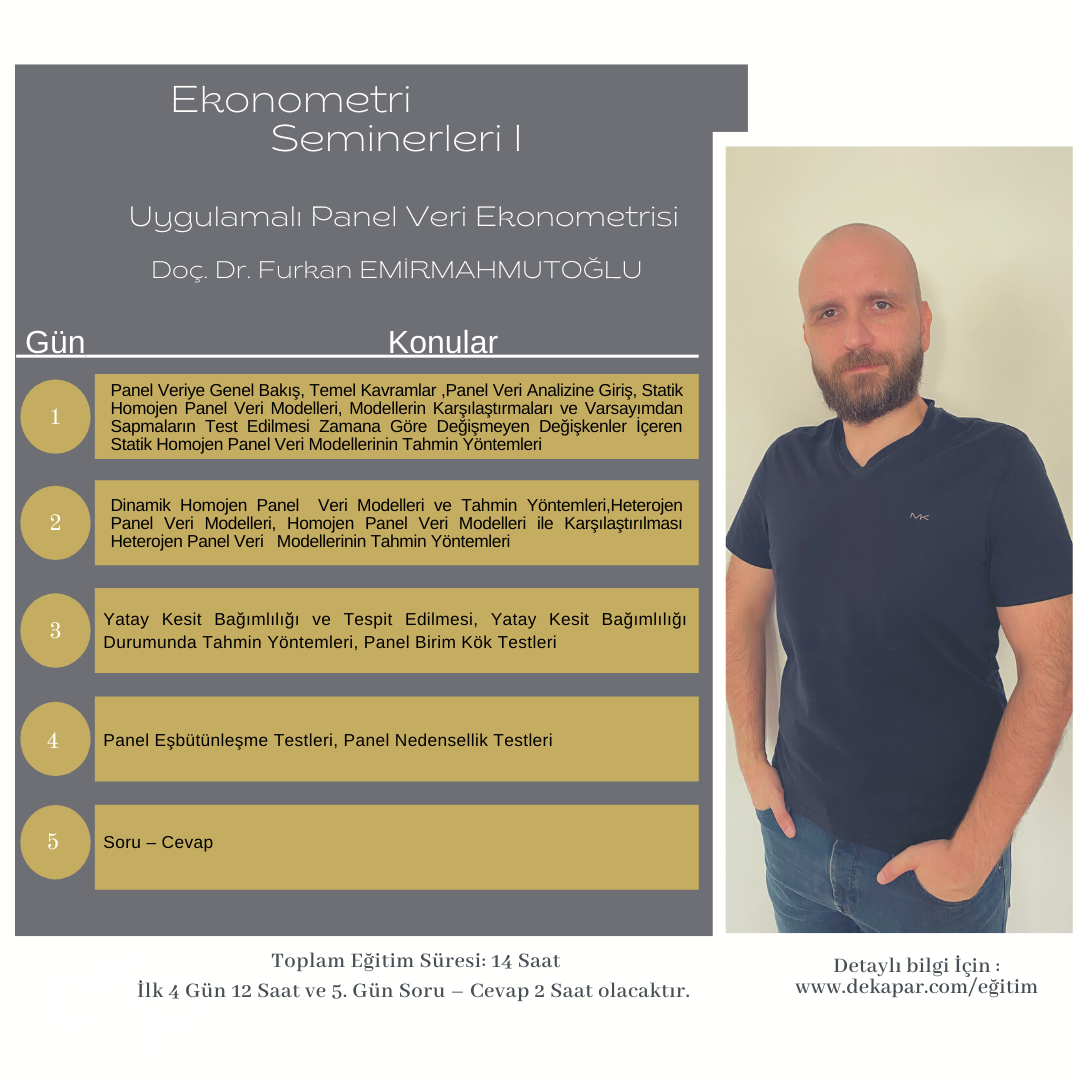 Ekonometri
Seminerleri I

Uygulamalı Panel Veri Ekonometrisi

Doç. Dr. Furkan EMİRMAHMUTOĞLU

Gün Konular

1

Panel Veriye Genel Bakış, Temel Kavramlar ,Panel Veri Analizine Giriş, Statik Homojen Panel Veri Modelleri, Modellerin Karşılaştırmaları ve Varsayımdan Sapmaların Test Edilmesi Zamana Göre Değişmeyen Değişkenler İçeren Statik Homojen Panel Veri Modellerinin Tahmin Yöntemleri

2

Dinamik Homojen Panel Veri Modelleri ve Tahmin Yöntemleri,Heterojen Panel Veri Modelleri, Homojen Panel Veri Modelleri ile Karşılaştırılması Heterojen Panel Veri Modellerinin Tahmin Yöntemleri

3

Yatay Kesit Bağımlılığı ve Tespit Edilmesi, Yatay Kesit Bağımlılığı Durumunda Tahmin Yöntemleri, Panel Birim Kök Testleri

4

Panel Eşbütünleşme Testleri, Panel Nedensellik Testleri

5

Soru – Cevap

Toplam Eğitim Süresi: 14 Saat
İlk 4 Gün 12 Saat ve 5. Gün Soru – Cevap 2 Saat olacaktır.

Detaylı bilgi İçin :
www.dekapar.com/eğitim